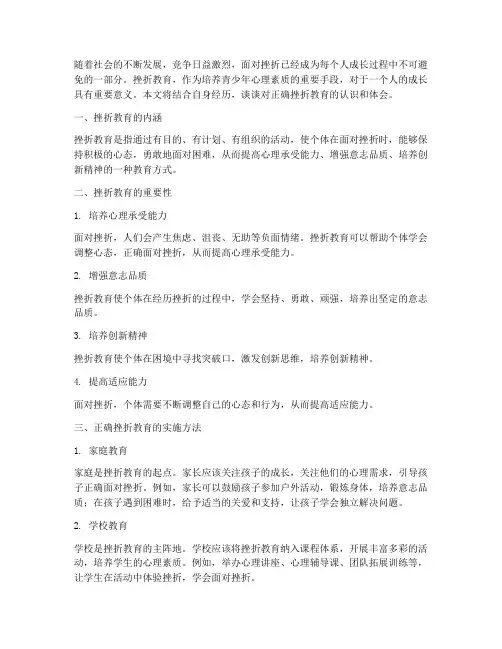 随着社会的不断发展，竞争日益激烈，面对挫折已经成为每个人成长过程中不可避免的一部分。挫折教育，作为培养青少年心理素质的重要手段，对于一个人的成长具有重要意义。本文将结合自身经历，谈谈对正确挫折教育的认识和体会。

一、挫折教育的内涵

挫折教育是指通过有目的、有计划、有组织的活动，使个体在面对挫折时，能够保持积极的心态，勇敢地面对困难，从而提高心理承受能力、增强意志品质、培养创新精神的一种教育方式。

二、挫折教育的重要性

1. 培养心理承受能力

面对挫折，人们会产生焦虑、沮丧、无助等负面情绪。挫折教育可以帮助个体学会调整心态，正确面对挫折，从而提高心理承受能力。

2. 增强意志品质

挫折教育使个体在经历挫折的过程中，学会坚持、勇敢、顽强，培养出坚定的意志品质。

3. 培养创新精神

挫折教育使个体在困境中寻找突破口，激发创新思维，培养创新精神。

4. 提高适应能力

面对挫折，个体需要不断调整自己的心态和行为，从而提高适应能力。

三、正确挫折教育的实施方法

1. 家庭教育

家庭是挫折教育的起点。家长应该关注孩子的成长，关注他们的心理需求，引导孩子正确面对挫折。例如，家长可以鼓励孩子参加户外活动，锻炼身体，培养意志品质；在孩子遇到困难时，给予适当的关爱和支持，让孩子学会独立解决问题。

2. 学校教育

学校是挫折教育的主阵地。学校应该将挫折教育纳入课程体系，开展丰富多彩的活动，培养学生的心理素质。例如，举办心理讲座、心理辅导课、团队拓展训练等，让学生在活动中体验挫折，学会面对挫折。